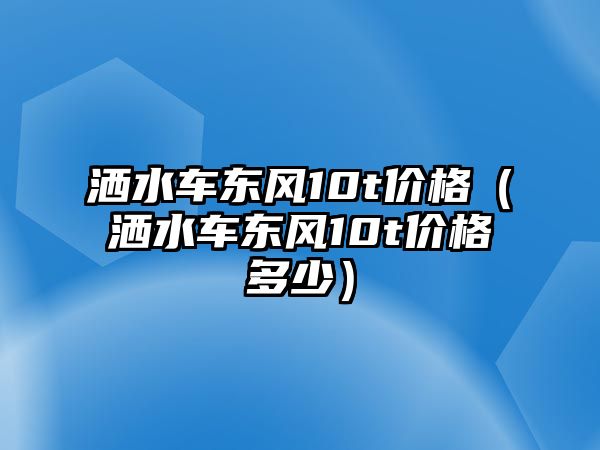 洒水车东风10t价格（洒水车东风10t价格多少）